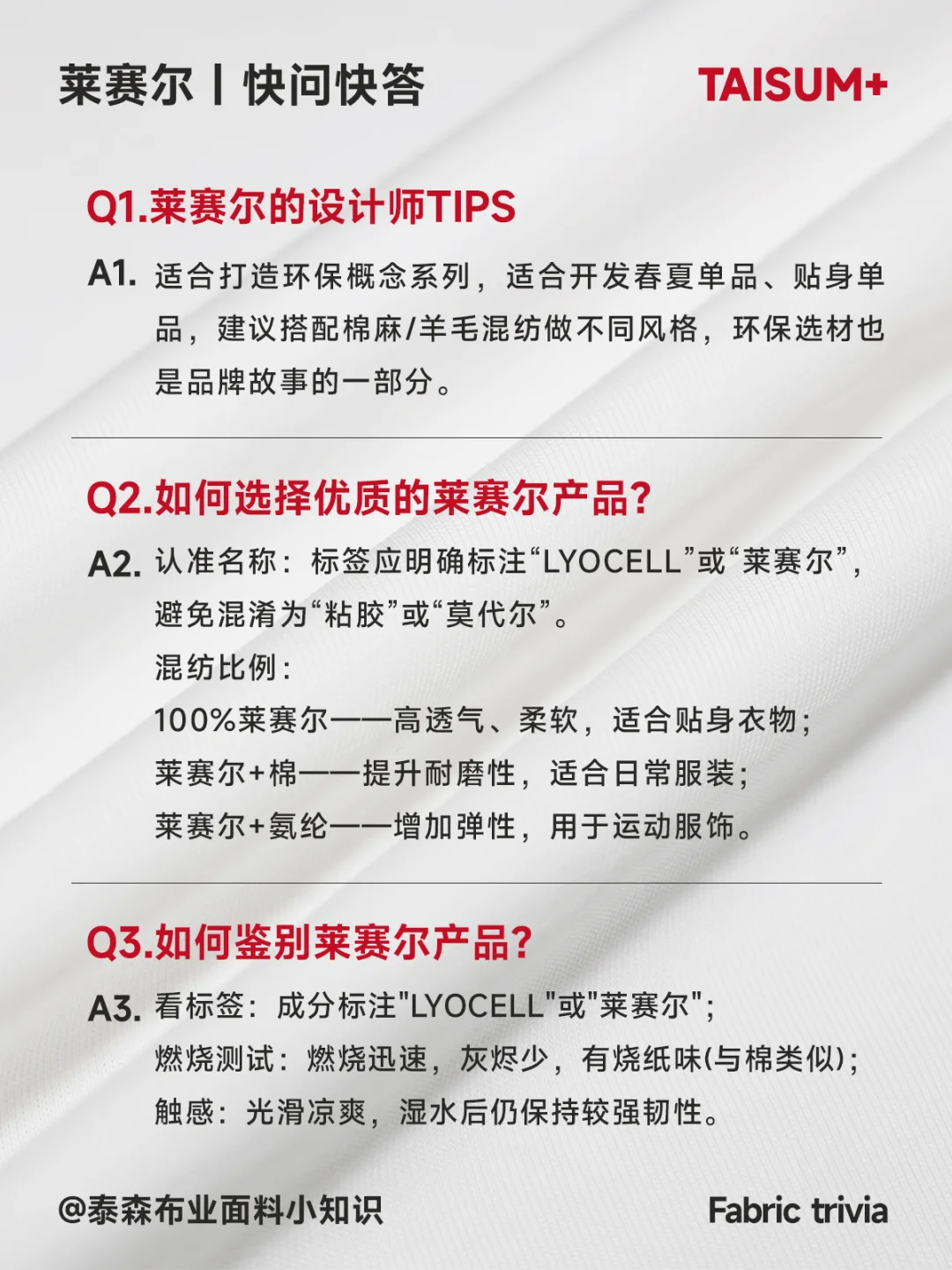 莱赛尔丨快问快答

TAISUM+

Q1.莱赛尔的设计师TIPS

A1. 适合打造环保概念系列，适合开发春夏单品、贴身单品，建议搭配棉麻/羊毛混纺做不同风格，环保选材也是品牌故事的一部分。

Q2.如何选择优质的莱赛尔产品?

A2. 认准名称：标签应明确标注“LYOCELL”或“莱赛尔”，避免混淆为“粘胶”或“莫代尔”。

混纺比例：

100%莱赛尔——高透气、柔软，适合贴身衣物；

莱赛尔+棉——提升耐磨性，适合日常服装；

莱赛尔+氨纶——增加弹性，用于运动服饰。

Q3.如何鉴别莱赛尔产品?

A3. 看标签：成分标注"LYOCELL"或"莱赛尔"；

燃烧测试：燃烧迅速，灰烬少，有烧纸味(与棉类似)；

触感：光滑凉爽，湿水后仍保持较强韧性。

@泰森布业面料小知识

Fabric trivia